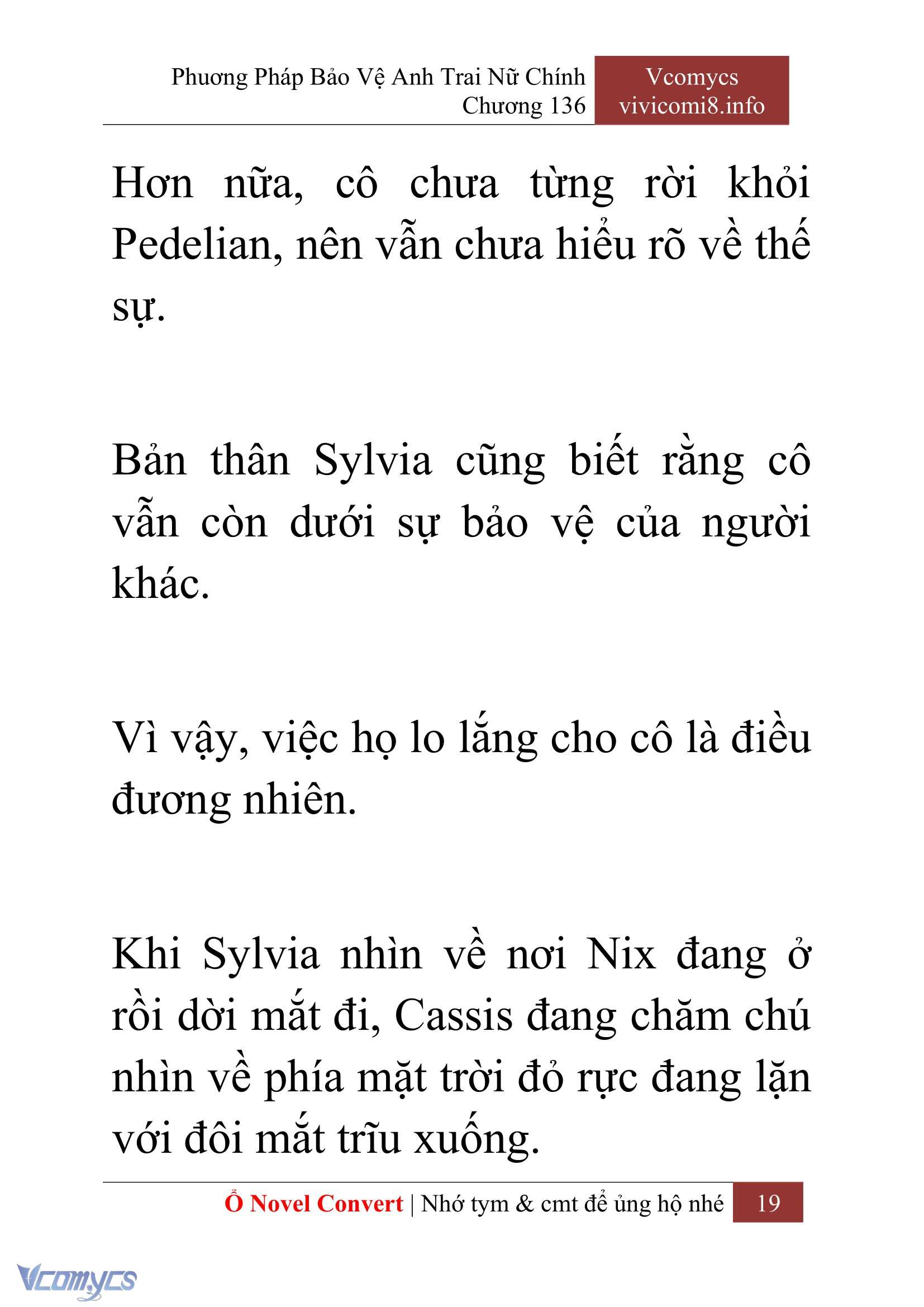 Phương Pháp Bảo Vệ Anh Trai Nữ Chính
Chương 136

Vcomycs
vivicomi8.info

Hơn nữa, cô chưa từng rời khỏi Pedelian, nên vẫn chưa hiểu rõ về thế sự.

Bản thân Sylvia cũng biết rằng cô vẫn còn dưới sự bảo vệ của người khác.

Vì vậy, việc họ lo lắng cho cô là điều đương nhiên.

Khi Sylvia nhìn về nơi Nix đang ở rồi dời mắt đi, Cassis đang chăm chú nhìn về phía mặt trời đỏ rực đang lặn với đôi mắt trĩu xuống.

Ổ Novel Convert | Nhớ tym & cmt để ủng hộ nhé 19

Vcomycs